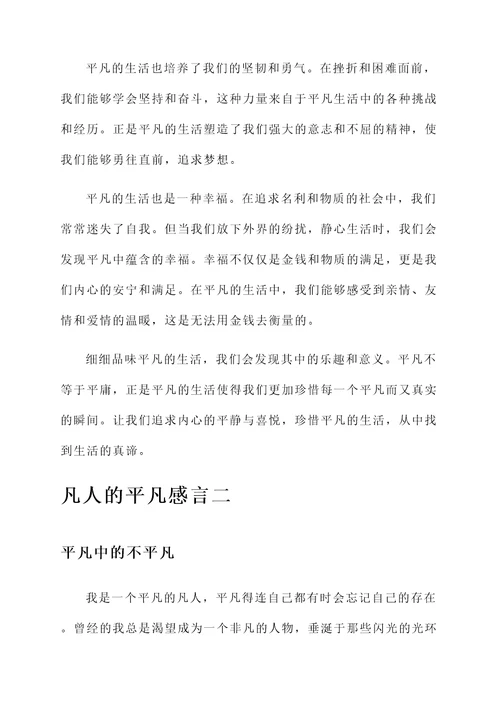 平凡的生活也培养了我们的坚韧和勇气。在挫折和困难面前，我们能够学会坚持和奋斗，这种力量来自于平凡生活中的各种挑战和经历。正是平凡的生活塑造了我们强大的意志和不屈的精神，使我们能够勇往直前，追求梦想。

平凡的生活也是一种幸福。在追求名利和物质的社会中，我们常常迷失了自我。但当我们放下外界的纷扰，静心生活时，我们会发现平凡中蕴含的幸福。幸福不仅仅是金钱和物质的满足，更是我们内心的安宁和满足。在平凡的生活中，我们能够感受到亲情、友情和爱情的温暖，这是无法用金钱去衡量的。

细细品味平凡的生活，我们会发现其中的乐趣和意义。平凡不等于平庸，正是平凡的生活使得我们更加珍惜每一个平凡而又真实的瞬间。让我们追求内心的平静与喜悦，珍惜平凡的生活，从中找到生活的真谛。

凡人的平凡感言二

平凡中的不平凡

我是一个平凡的凡人，平凡得连自己都有时会忘记自己的存在。曾经的我总是渴望成为一个非凡的人物，垂涎于那些闪光的光环